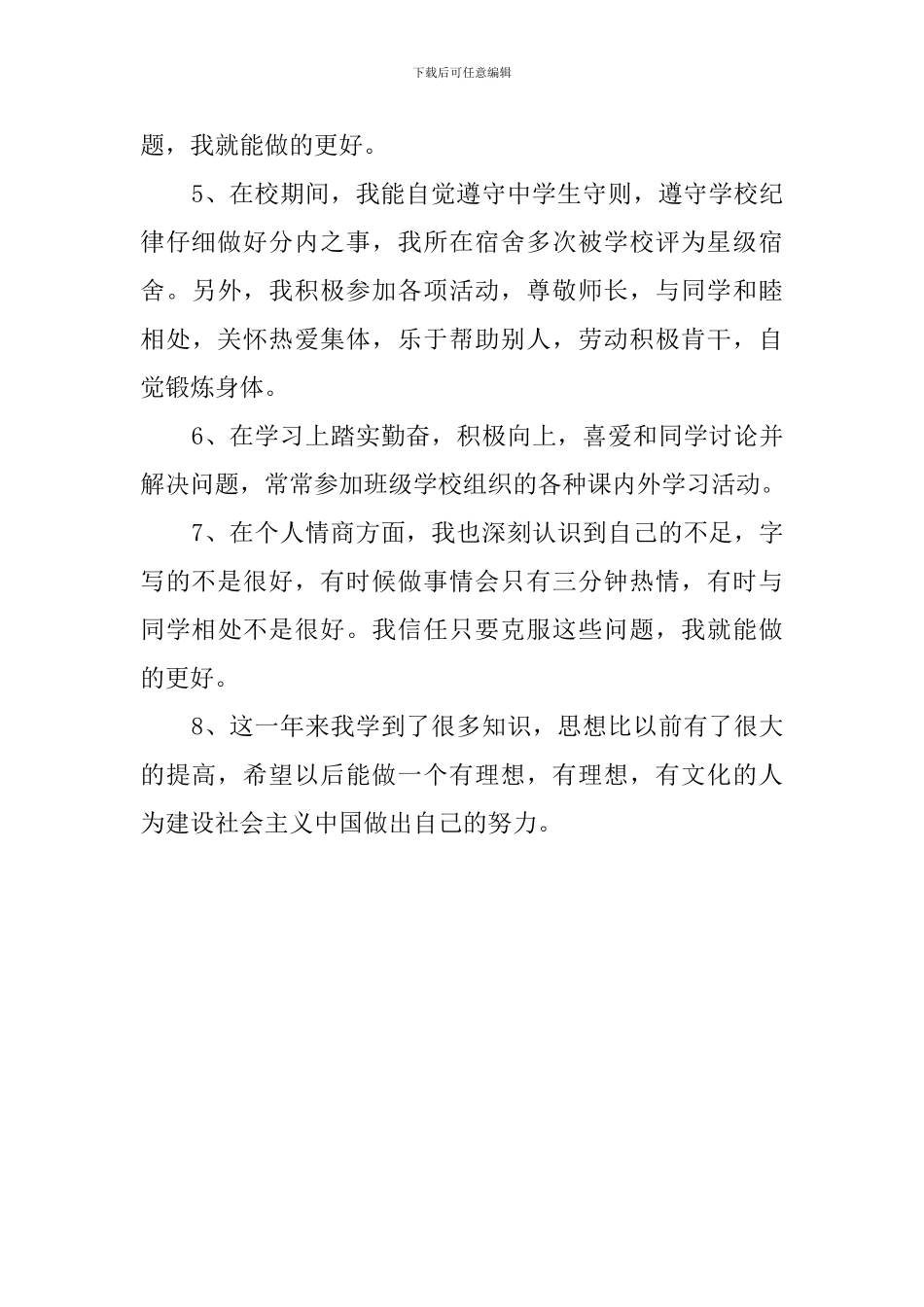 下载后可任意编辑

题，我就能做的更好。

5、在校期间，我能自觉遵守中学生守则，遵守学校纪律仔细做好分内之事，我所在宿舍多次被学校评为星级宿舍。另外，我积极参加各项活动，尊敬师长，与同学和睦相处，关怀热爱集体，乐于帮助别人，劳动积极肯干，自觉锻炼身体。

6、在学习上踏实勤奋，积极向上，喜爱和同学讨论并解决问题，常常参加班级学校组织的各种课内外学习活动。

7、在个人情商方面，我也深刻认识到自己的不足，字写的不是很好，有时候做事情会只有三分钟热情，有时与同学相处不是很好。我信任只要克服这些问题，我就能做的更好。

8、这一年来我学到了很多知识，思想比以前有了很大的提高，希望以后能做一个有理想，有理想，有文化的人为建设社会主义中国做出自己的努力。